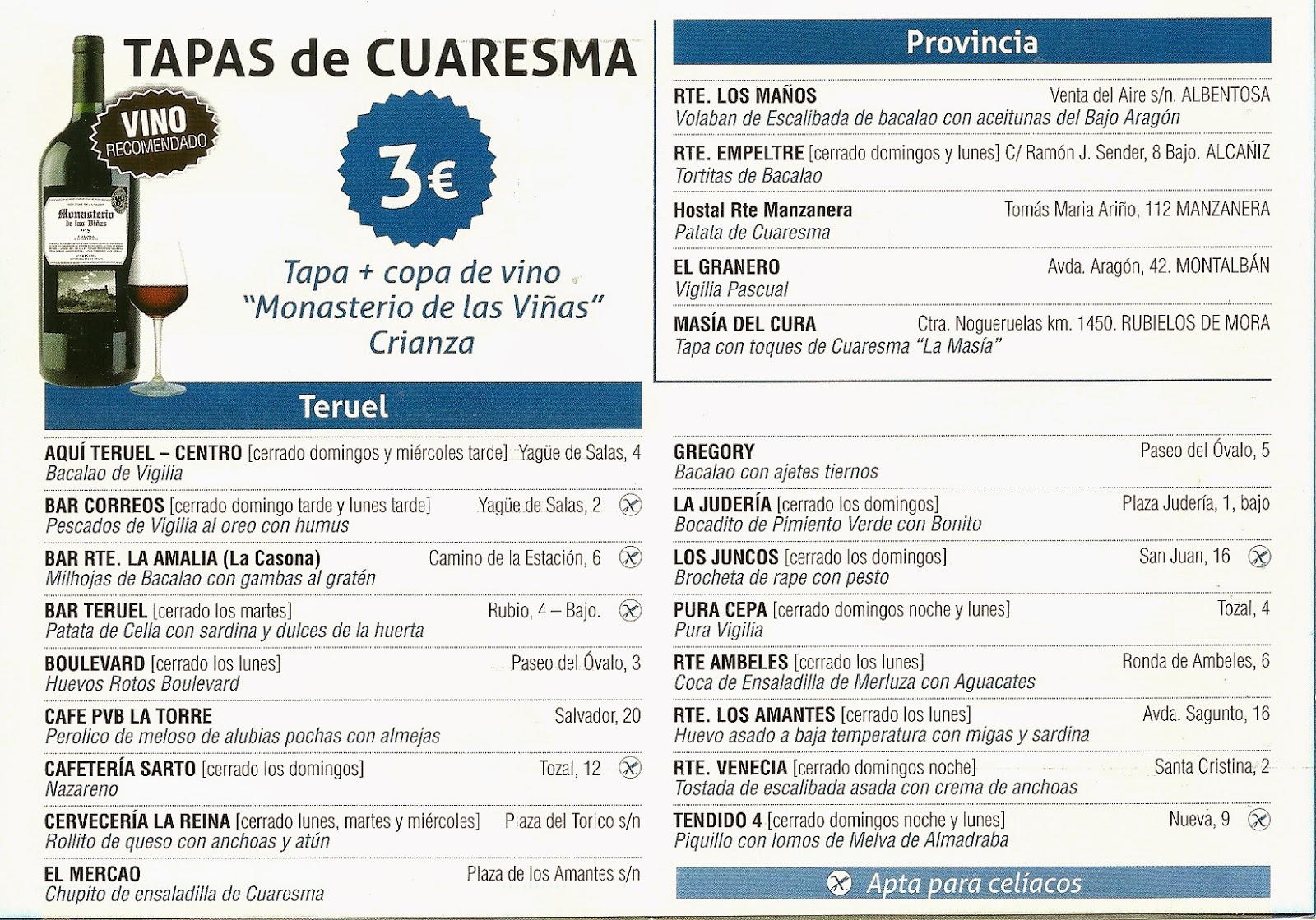 TAPAS de CUARESMA

VINO RECOMENDADO

Monasterio de las Viñas

3€

Tapa + copa de vino "Monasterio de las Viñas" Crianza

Teruel

AQUÍ TERUEL – CENTRO [cerrado domingos y miércoles tarde] Yagüe de Salas, 4
Bacalao de Vigilia

BAR CORREOS [cerrado domingo tarde y lunes tarde] Yagüe de Salas, 2
Pescados de Vigilia al oreo con humus

BAR RTE. LA AMALIA (La Casona) Camino de la Estación, 6
Milhojas de Bacalao con gambas al gratén

BAR TERUEL [cerrado los martes] Rubio, 4 – Bajo.
Patata de Cella con sardina y dulces de la huerta

BOULEVARD [cerrado los lunes] Paseo del Óvalo, 3
Huevos Rotos Boulevard

CAFE PVB LA TORRE Salvador, 20
Perolico de meloso de alubias pochas con almejas

CAFETERÍA SARTO [cerrado los domingos] Tozal, 12
Nazareno

CERVECERÍA LA REINA [cerrado lunes, martes y miércoles] Plaza del Torico s/n
Rollito de queso con anchoas y atún

EL MERCAO Plaza de los Amantes s/n
Chupito de ensaladilla de Cuaresma

Provincia

RTE. LOS MAÑOS Venta del Aire s/n. ALBENTOSA
Volaban de Escalibada de bacalao con aceitunas del Bajo Aragón

RTE. EMPELTRE [cerrado domingos y lunes] C/ Ramón J. Sender, 8 Bajo. ALCAÑIZ
Tortitas de Bacalao

Hostal Rte Manzanera Tomás Maria Ariño, 112 MANZANERA
Patata de Cuaresma

EL GRANERO Avda. Aragón, 42. MONTALBÁN
Vigilia Pascual

MASÍA DEL CURA Ctra. Nogueruelas km. 1450. RUBIELOS DE MORA
Tapa con toques de Cuaresma "La Masía"

GREGORY Paseo del Óvalo, 5
Bacalao con ajetes tiernos

LA JUDERÍA [cerrado los domingos] Plaza Judería, 1, bajo
Bocadito de Pimiento Verde con Bonito

LOS JUNCOS [cerrado los domingos] San Juan, 16
Brocheta de rape con pesto

PURA CEPA [cerrado domingos noche y lunes] Tozal, 4
Pura Vigilia

RTE AMBELES [cerrado los lunes] Ronda de Ambeles, 6
Coca de Ensaladilla de Merluza con Aguacates

RTE. LOS AMANTES [cerrado los lunes] Avda. Sagunto, 16
Huevo asado a baja temperatura con migas y sardina

RTE. VENECIA [cerrado domingos noche] Santa Cristina, 2
Tostada de escalibada asada con crema de anchoas

TENDIDO 4 [cerrado domingos noche y lunes] Nueva, 9
Piquillo con lomos de Melva de Almadraba

Apta para celíacos